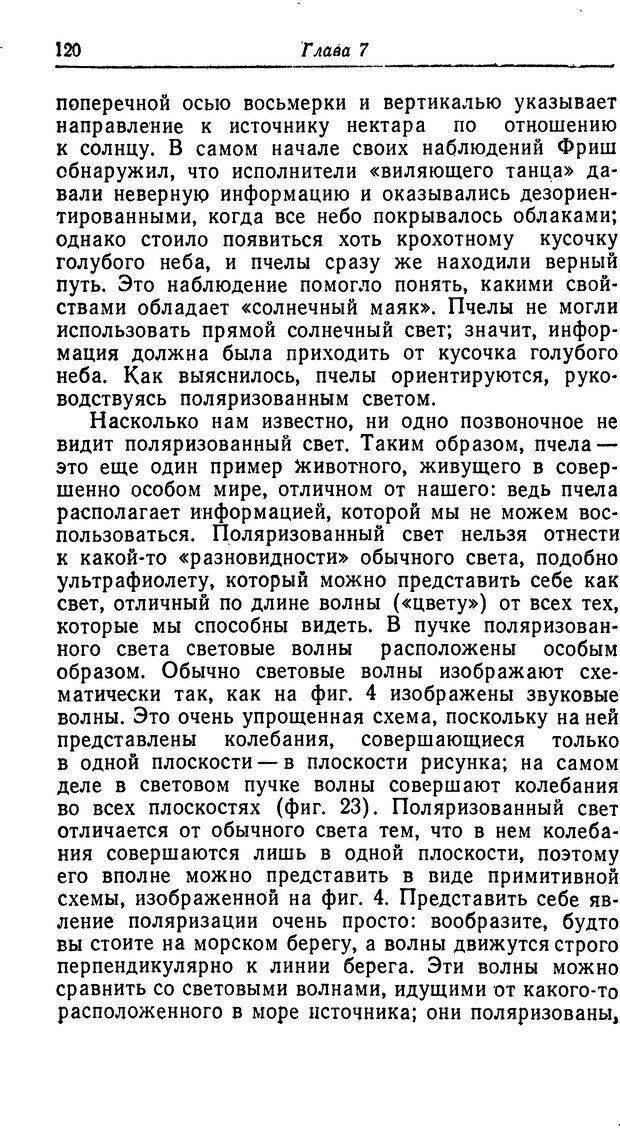 120

Глава 7

поперечной осью восьмерки и вертикалью указывает направление к источнику нектара по отношению к солнцу. В самом начале своих наблюдений Фриш обнаружил, что исполнители «виляющего танца» давали неверную информацию и оказывались дезориентированными, когда все небо покрывалось облаками; однако стоило появиться хоть крохотному кусочку голубого неба, и пчелы сразу же находили верный путь. Это наблюдение помогло понять, какими свойствами обладает «солнечный маяк». Пчелы не могли использовать прямой солнечный свет; значит, информация должна была приходить от кусочка голубого неба. Как выяснилось, пчелы ориентируются, руководствуясь поляризованным светом.

Насколько нам известно, ни одно позвоночное не видит поляризованный свет. Таким образом, пчела — это еще один пример животного, живущего в совершенно особом мире, отличном от нашего: ведь пчела располагает информацией, которой мы не можем воспользоваться. Поляризованный свет нельзя отнести к какой-то «разновидности» обычного света, подобно ультрафиолету, который можно представить себе как свет, отличный по длине волны («цвету») от всех тех, которые мы способны видеть. В пучке поляризованного света световые волны расположены особым образом. Обычно световые волны изображают схематически так, как на фиг. 4 изображены звуковые волны. Это очень упрощенная схема, поскольку на ней представлены колебания, совершающиеся только в одной плоскости — в плоскости рисунка; на самом деле в световом пучке волны совершают колебания во всех плоскостях (фиг. 23). Поляризованный свет отличается от обычного света тем, что в нем колебания совершаются лишь в одной плоскости, поэтому его вполне можно представить в виде примитивной схемы, изображенной на фиг. 4. Представить себе явление поляризации очень просто: вообразите, будто вы стоите на морском берегу, а волны движутся строго перпендикулярно к линии берега. Эти волны можно сравнить со световыми волнами, идущими от какого-то расположенного в море источника; они поляризованы,